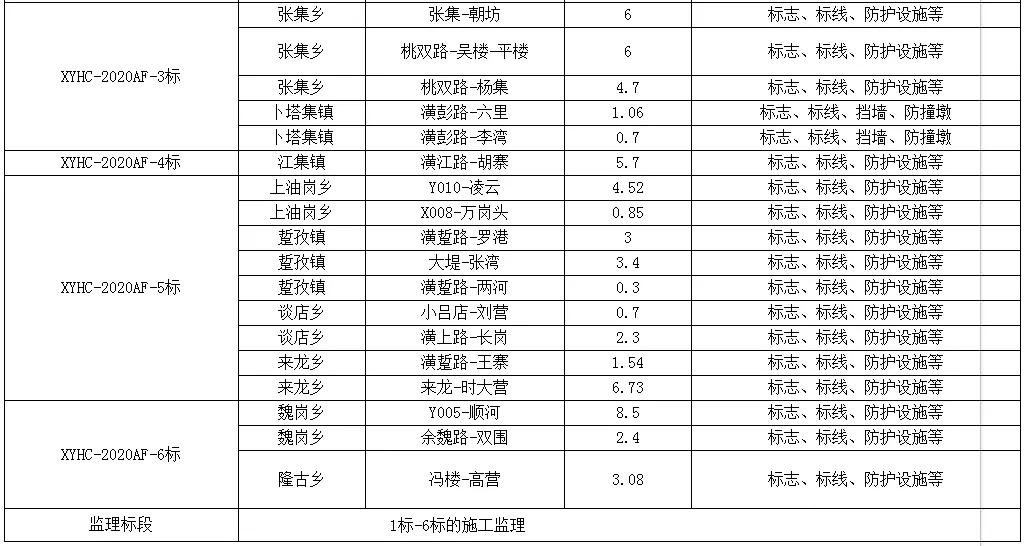 | | | | | |
|---|---|---|---|---|
| XYHC-2020AF-3标 | 张集乡 | 张集-朝坊 | 6 | 标志、标线、防护设施等 |
| | 张集乡 | 桃双路-吴楼-平楼 | 6 | 标志、标线、防护设施等 |
| | 张集乡 | 桃双路-杨集 | 4.7 | 标志、标线、防护设施等 |
| | 卜塔集镇 | 潢彭路-六里 | 1.06 | 标志、标线、挡墙、防撞墩 |
| | 卜塔集镇 | 潢彭路-李湾 | 0.7 | 标志、标线、挡墙、防撞墩 |
| XYHC-2020AF-4标 | 江集镇 | 潢江路-胡寨 | 5.7 | 标志、标线、防护设施等 |
| XYHC-2020AF-5标 | 上油岗乡 | Y010-凌云 | 4.52 | 标志、标线、防护设施等 |
| | 上油岗乡 | X008-万岗头 | 0.85 | 标志、标线、防护设施等 |
| | 踅孜镇 | 潢踅路-罗港 | 3 | 标志、标线、防护设施等 |
| | 踅孜镇 | 大堤-张湾 | 3.4 | 标志、标线、防护设施等 |
| | 踅孜镇 | 潢踅路-两河 | 0.3 | 标志、标线、防护设施等 |
| | 谈店乡 | 小吕店-刘营 | 0.7 | 标志、标线、防护设施等 |
| | 谈店乡 | 潢上路-长岗 | 2.3 | 标志、标线、防护设施等 |
| | 来龙乡 | 潢踅路-王寨 | 1.54 | 标志、标线、防护设施等 |
| | 来龙乡 | 来龙-时大营 | 6.73 | 标志、标线、防护设施等 |
| XYHC-2020AF-6标 | 魏岗乡 | Y005-顺河 | 8.5 | 标志、标线、防护设施等 |
| | 魏岗乡 | 余魏路-双围 | 2.4 | 标志、标线、防护设施等 |
| | 隆古乡 | 冯楼-高营 | 3.08 | 标志、标线、防护设施等 |
| 监理标段 | 1标-6标的施工监理 | | | |